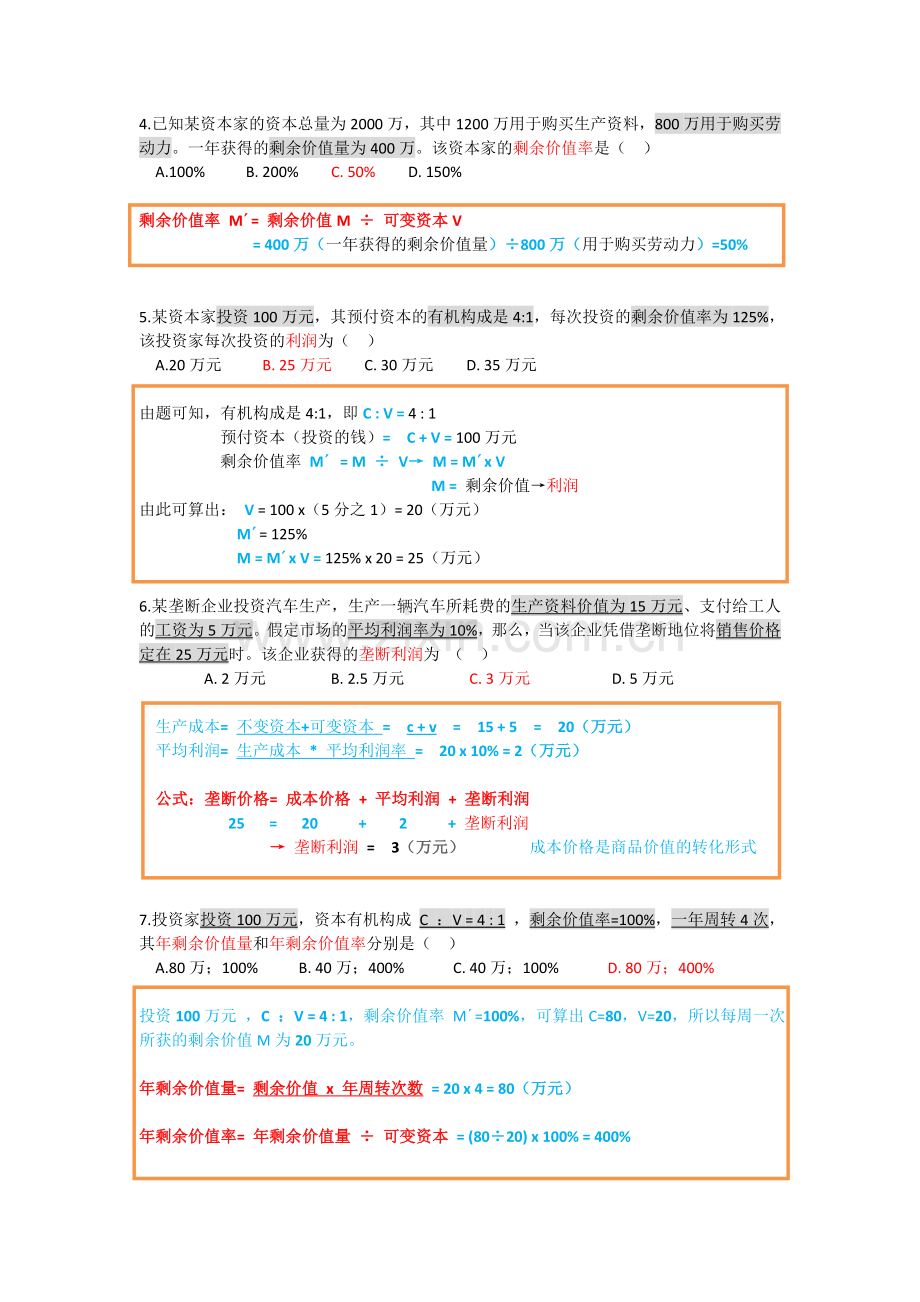 4.已知某资本家的资本总量为2000万，其中1200万用于购买生产资料，800万用于购买劳动力。一年获得的剩余价值量为400万。该资本家的剩余价值率是（ ）
A.100% B. 200% C. 50% D. 150%

剩余价值率 M´= 剩余价值M ÷ 可变资本V
= 400万（一年获得的剩余价值量）÷800万（用于购买劳动力）=50%

5.某资本家投资100万元，其预付资本的有机构成是4:1，每次投资的剩余价值率为125%，该投资家每次投资的利润为（ ）
A.20万元 B. 25万元 C. 30万元 D. 35万元

由题可知，有机构成是4:1，即C : V = 4 : 1
预付资本（投资的钱）= C + V = 100万元
剩余价值率 M´ = M ÷ V→ M = M´x V
M = 剩余价值→利润
由此可算出： V = 100 x（5分之1）= 20（万元）
M´= 125%
M = M´x V = 125% x 20 = 25（万元）

6.某垄断企业投资汽车生产，生产一辆汽车所耗费的生产资料价值为15万元、支付给工人的工资为5万元。假定市场的平均利润率为10%，那么，当该企业凭借垄断地位将销售价格定在25万元时。该企业获得的垄断利润为 （ ）
A. 2万元 B. 2.5万元 C. 3万元 D. 5万元

生产成本= 不变资本+可变资本 = c + v = 15 + 5 = 20（万元）
平均利润= 生产成本 * 平均利润率 = 20 x 10% = 2（万元）

公式：垄断价格= 成本价格 + 平均利润 + 垄断利润
25 = 20 + 2 + 垄断利润
→ 垄断利润 = 3（万元） 成本价格是商品价值的转化形式

7.投资家投资100万元，资本有机构成 C ：V = 4 : 1 ，剩余价值率=100%，一年周转4次，其年剩余价值量和年剩余价值率分别是（ ）
A.80万；100% B. 40万；400% C. 40万；100% D. 80万；400%

投资100万元 ，C ：V = 4 : 1，剩余价值率 M´=100%，可算出C=80，V=20，所以每周一次所获的剩余价值M为20万元。

年剩余价值量= 剩余价值 x 年周转次数 = 20 x 4 = 80（万元）

年剩余价值率= 年剩余价值量 ÷ 可变资本 = (80÷20) x 100% = 400%